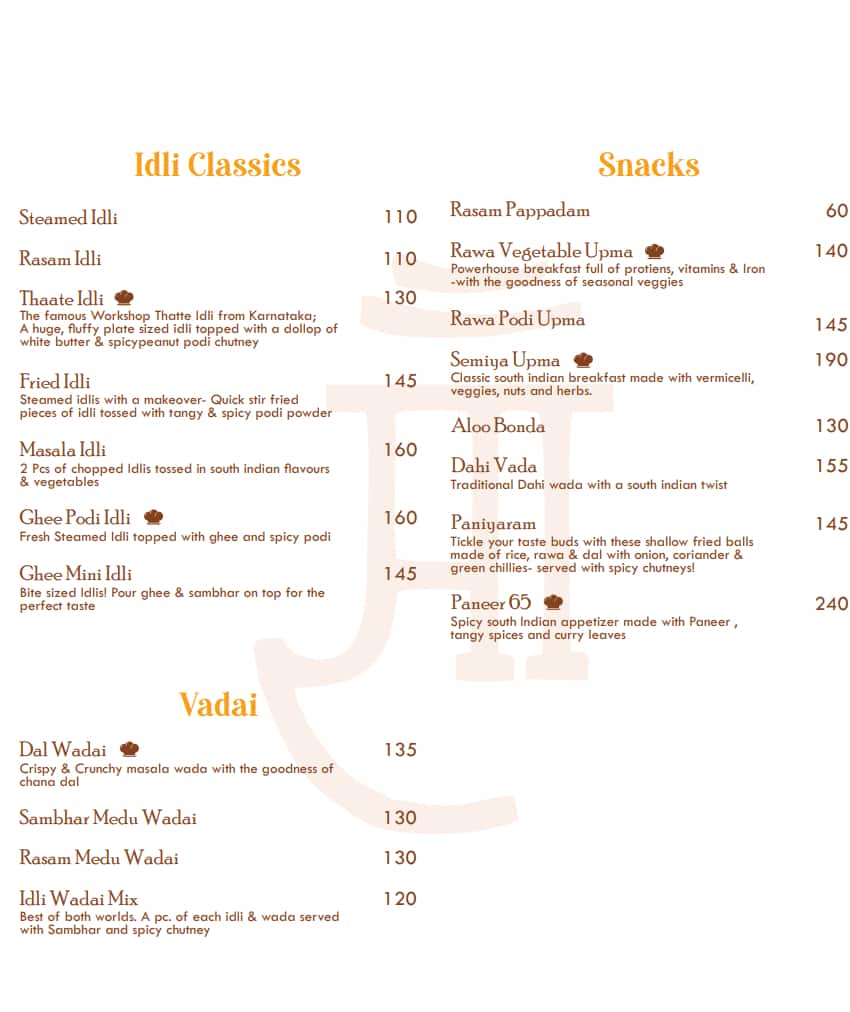 Idli Classics

Steamed Idli 110

Rasam Idli 110

Thaate Idli 130
The famous Workshop Thatte Idli from Karnataka; A huge, fluffy plate sized idli topped with a dollop of white butter & spicypeanut podi chutney

Fried Idli 145
Steamed idlis with a makeover- Quick stir fried pieces of idli tossed with tangy & spicy podi powder

Masala Idli 160
2 Pcs of chopped Idlis tossed in south indian flavours & vegetables

Ghee Podi Idli 160
Fresh Steamed Idli topped with ghee and spicy podi

Ghee Mini Idli 145
Bite sized Idlis! Pour ghee & sambhar on top for the perfect taste

Vadai

Dal Wadai 135
Crispy & Crunchy masala wada with the goodness of chana dal

Sambhar Medu Wadai 130

Rasam Medu Wadai 130

Idli Wadai Mix 120
Best of both worlds. A pc. of each idli & wada served with Sambhar and spicy chutney

Snacks

Rasam Pappadam 60

Rawa Vegetable Upma 140
Powerhouse breakfast full of protiens, vitamins & Iron -with the goodness of seasonal veggies

Rawa Podi Upma 145

Semiya Upma 190
Classic south indian breakfast made with vermicelli, veggies, nuts and herbs.

Aloo Bonda 130

Dahi Vada 155
Traditional Dahi wada with a south indian twist

Paniyaram 145
Tickle your taste buds with these shallow fried balls made of rice, rawa & dal with onion, coriander & green chillies- served with spicy chutneys!

Paneer 65 240
Spicy south Indian appetizer made with Paneer , tangy spices and curry leaves